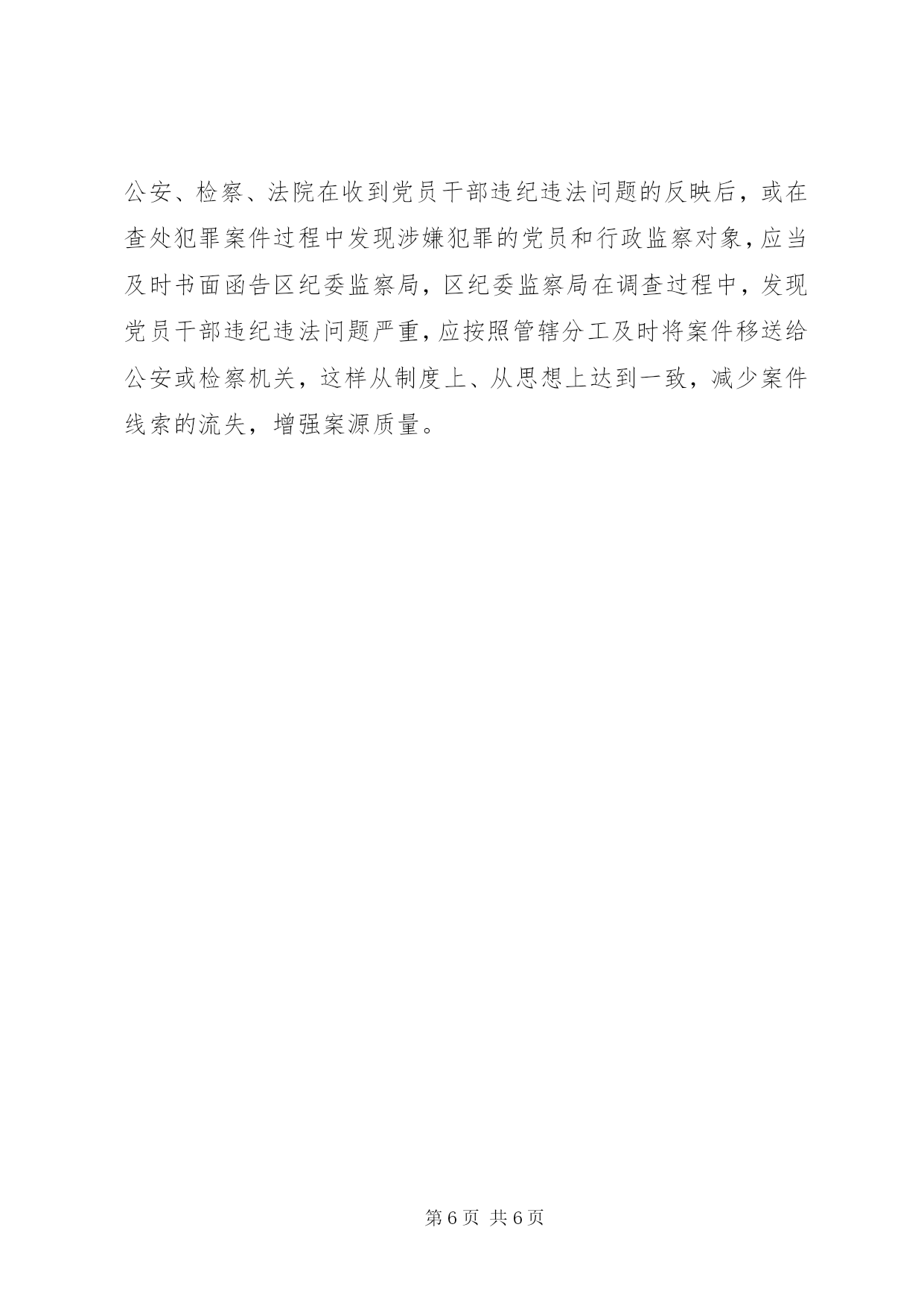 公安、检察、法院在收到党员干部违纪违法问题的反映后，或在查处犯罪案件过程中发现涉嫌犯罪的党员和行政监察对象，应当及时书面函告区纪委监察局，区纪委监察局在调查过程中，发现党员干部违纪违法问题严重，应按照管辖分工及时将案件移送给公安或检察机关，这样从制度上、从思想上达到一致，减少案件线索的流失，增强案源质量。

第6页 共6页